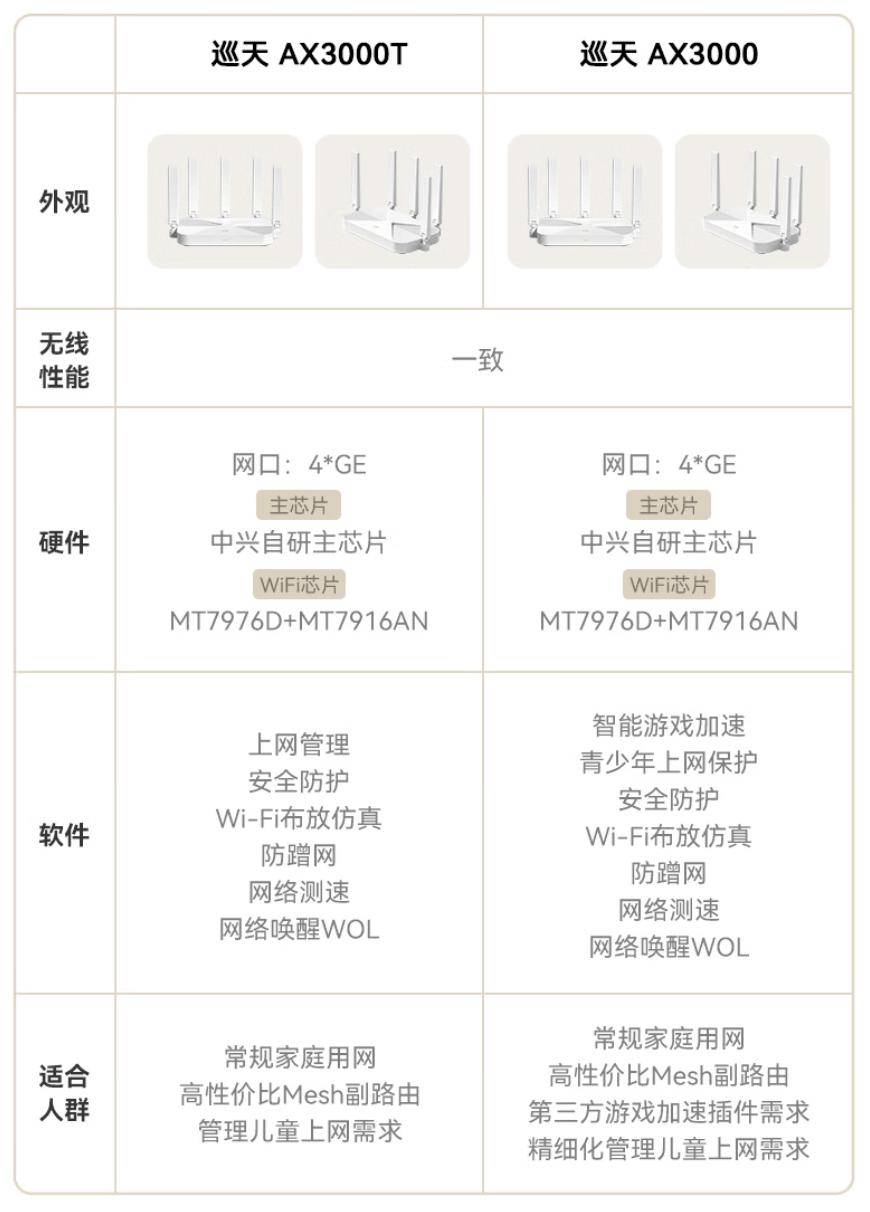 |  | 巡天 AX3000T | 巡天 AX3000 |
|---|---|---|
| 外观 |  |  |
| 无线性能 | 一致 |  |
| 硬件 | 网口：4*GE 主芯片 中兴自研主芯片 WiFi芯片 MT7976D+MT7916AN | 网口：4*GE 主芯片 中兴自研主芯片 WiFi芯片 MT7976D+MT7916AN |
| 软件 | 上网管理 安全防护 Wi-Fi布放仿真 防蹭网 网络测速 网络唤醒WOL | 智能游戏加速 青少年上网保护 安全防护 Wi-Fi布放仿真 防蹭网 网络测速 网络唤醒WOL |
| 适合人群 | 常规家庭用网 高性价比Mesh副路由 管理儿童上网需求 | 常规家庭用网 高性价比Mesh副路由 第三方游戏加速插件需求 精细化管理儿童上网需求 |